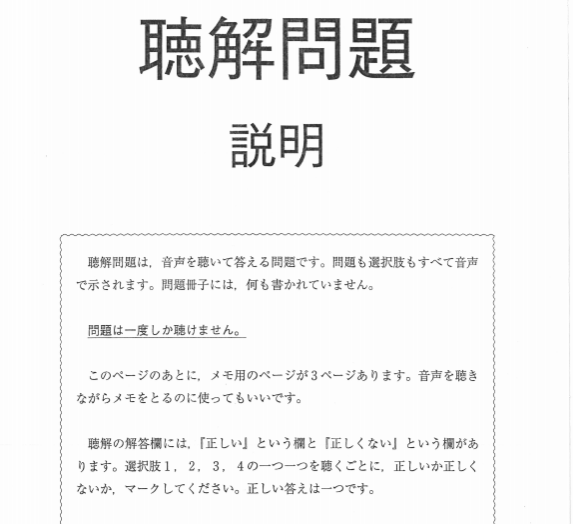 聴解問題

説明

聴解問題は，音声を聴いて答える問題です。問題も選択肢もすべて音声で示されます。問題冊子には，何も書かれていません。

問題は一度しか聴けません。

このページのあとに，メモ用のページが３ページあります。音声を聴きながらメモをとるのに使ってもいいです。

聴解の解答欄には，『正しい』という欄と『正しくない』という欄があります。選択肢１，２，３，４の一つ一つを聴くごとに，正しいか正しくないか，マークしてください。正しい答えは一つです。